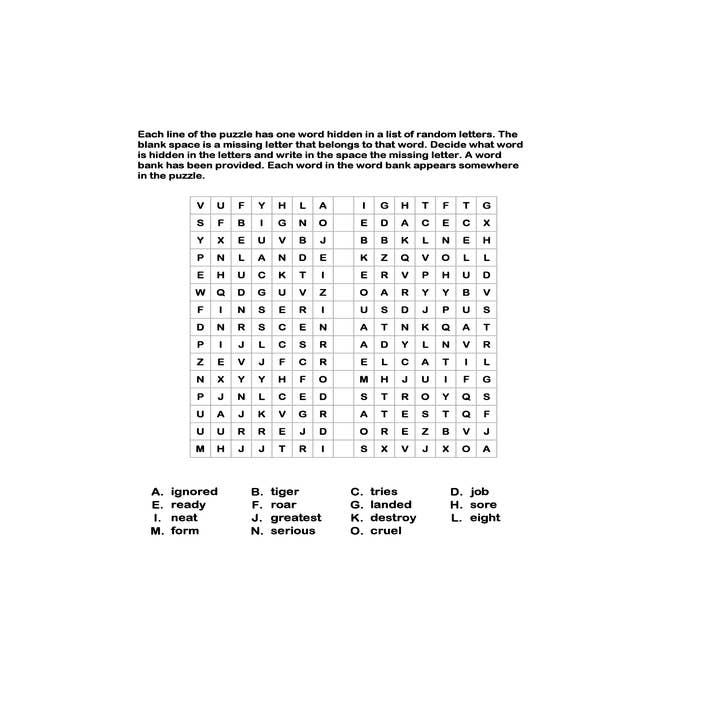 Each line of the puzzle has one word hidden in a list of random letters. The blank space is a missing letter that belongs to that word. Decide what word is hidden in the letters and write in the space the missing letter. A word bank has been provided. Each word in the word bank appears somewhere in the puzzle.

| V | U | F | Y | H | L | A |  | I | G | H | T | F | T | G |
|---|---|---|---|---|---|---|---|---|---|---|---|---|---|---|
| S | F | B | I | G | N | O |  | E | D | A | C | E | C | X |
| Y | X | E | U | V | B | J |  | B | B | K | L | N | E | H |
| P | N | L | A | N | D | E |  | K | Z | Q | V | O | L | L |
| E | H | U | C | K | T | I |  | E | R | V | P | H | U | D |
| W | Q | D | G | U | V | Z |  | O | A | R | Y | Y | B | V |
| F | I | N | S | E | R | I |  | U | S | D | J | P | U | S |
| D | N | R | S | C | E | N |  | A | T | N | K | Q | A | T |
| P | I | J | L | C | S | R |  | A | D | Y | L | N | V | R |
| Z | E | V | J | F | C | R |  | E | L | C | A | T | I | L |
| N | X | Y | Y | H | F | O |  | M | H | J | U | I | F | G |
| P | J | N | L | C | E | D |  | S | T | R | O | Y | Q | S |
| U | A | J | K | V | G | R |  | A | T | E | S | T | Q | F |
| U | U | R | R | E | J | D |  | O | R | E | Z | B | V | J |
| M | H | J | J | T | R | I |  | S | X | V | J | X | O | A |

A. ignored
B. tiger
C. tries
D. job
E. ready
F. roar
G. landed
H. sore
I. neat
J. greatest
K. destroy
L. eight
M. form
N. serious
O. cruel